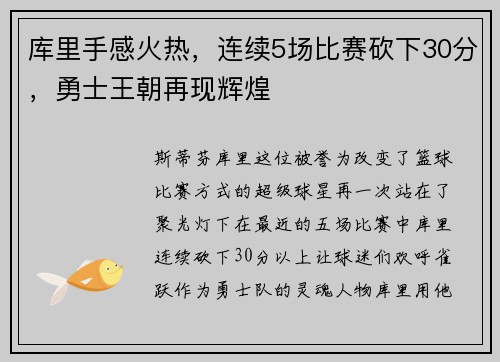 库里手感火热，连续5场比赛砍下30分，勇士王朝再现辉煌

斯蒂芬库里这位被誉为改变了篮球比赛方式的超级球星再一次站在了聚光灯下在最近的五场比赛中库里连续砍下30分以上让球迷们欢呼雀跃作为勇士队的灵魂人物库里用他